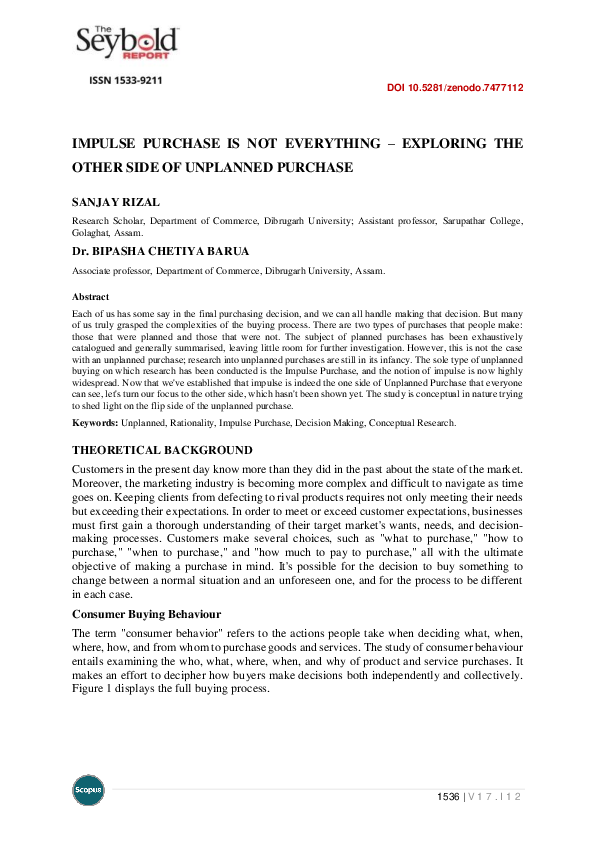 The Seybold REPORT

ISSN 1533-9211

DOI 10.5281/zenodo.7477112

IMPULSE PURCHASE IS NOT EVERYTHING – EXPLORING THE OTHER SIDE OF UNPLANNED PURCHASE

SANJAY RIZAL

Research Scholar, Department of Commerce, Dibrugarh University; Assistant professor, Sarupathar College, Golaghat, Assam.

Dr. BIPASHA CHETIYA BARUA

Associate professor, Department of Commerce, Dibrugarh University, Assam.

Abstract

Each of us has some say in the final purchasing decision, and we can all handle making that decision. But many of us truly grasped the complexities of the buying process. There are two types of purchases that people make: those that were planned and those that were not. The subject of planned purchases has been exhaustively catalogued and generally summarised, leaving little room for further investigation. However, this is not the case with an unplanned purchase; research into unplanned purchases are still in its infancy. The sole type of unplanned buying on which research has been conducted is the Impulse Purchase, and the notion of impulse is now highly widespread. Now that we've established that impulse is indeed the one side of Unplanned Purchase that everyone can see, let's turn our focus to the other side, which hasn't been shown yet. The study is conceptual in nature trying to shed light on the flip side of the unplanned purchase.

Keywords: Unplanned, Rationality, Impulse Purchase, Decision Making, Conceptual Research.

THEORETICAL BACKGROUND

Customers in the present day know more than they did in the past about the state of the market. Moreover, the marketing industry is becoming more complex and difficult to navigate as time goes on. Keeping clients from defecting to rival products requires not only meeting their needs but exceeding their expectations. In order to meet or exceed customer expectations, businesses must first gain a thorough understanding of their target market's wants, needs, and decision-making processes. Customers make several choices, such as "what to purchase," "how to purchase," "when to purchase," and "how much to pay to purchase," all with the ultimate objective of making a purchase in mind. It's possible for the decision to buy something to change between a normal situation and an unforeseen one, and for the process to be different in each case.

Consumer Buying Behaviour

The term "consumer behavior" refers to the actions people take when deciding what, when, where, how, and from whom to purchase goods and services. The study of consumer behaviour entails examining the who, what, where, when, and why of product and service purchases. It makes an effort to decipher how buyers make decisions both independently and collectively. Figure 1 displays the full buying process.

Scopus

1536 | V 1 7 . I 1 2